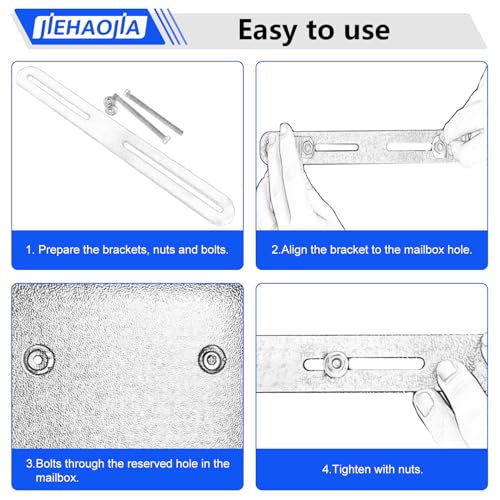 JIEHAOJIA

Easy to use

1. Prepare the brackets, nuts and bolts.

2.Align the bracket to the mailbox hole.

3.Bolts through the reserved hole in the mailbox.

4.Tighten with nuts.